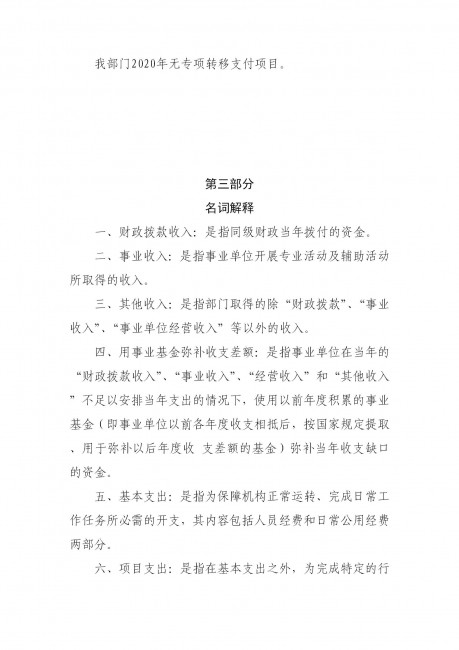 我部门2020年无专项转移支付项目。

第三部分
名词解释

一、财政拨款收入：是指同级财政当年拨付的资金。

二、事业收入：是指事业单位开展专业活动及辅助活动所取得的收入。

三、其他收入：是指部门取得的除“财政拨款”、“事业收入”、“事业单位经营收入”等以外的收入。

四、用事业基金弥补收支差额：是指事业单位在当年的“财政拨款收入”、“事业收入”、“经营收入”和“其他收入”不足以安排当年支出的情况下，使用以前年度积累的事业基金（即事业单位以前各年度收支相抵后，按国家规定提取、用于弥补以后年度收 支差额的基金）弥补当年收支缺口的资金。

五、基本支出：是指为保障机构正常运转、完成日常工作任务所必需的开支，其内容包括人员经费和日常公用经费两部分。

六、项目支出：是指在基本支出之外，为完成特定的行